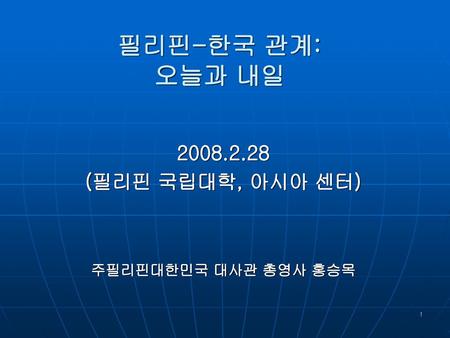 필리핀-한국 관계:
오늘과 내일

2008.2.28
(필리핀 국립대학, 아시아 센터)

주필리핀대한민국 대사관 총영사 홍승목

1